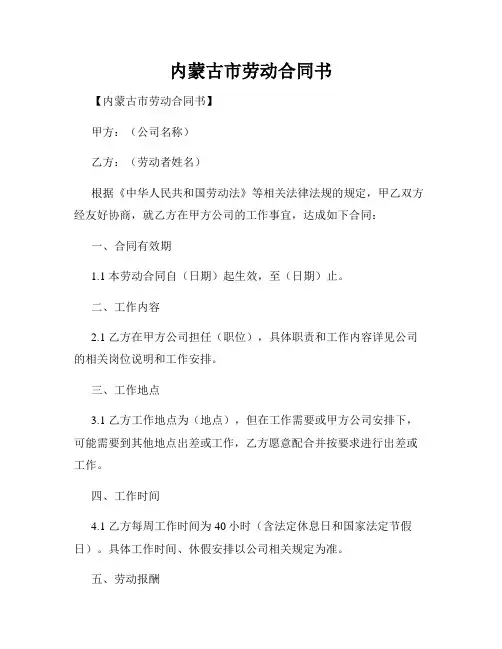 内蒙古市劳动合同书

【内蒙古市劳动合同书】

甲方：（公司名称）

乙方：（劳动者姓名）

根据《中华人民共和国劳动法》等相关法律法规的规定，甲乙双方经友好协商，就乙方在甲方公司的工作事宜，达成如下合同：

一、合同有效期

1.1 本劳动合同自（日期）起生效，至（日期）止。

二、工作内容

2.1 乙方在甲方公司担任（职位），具体职责和工作内容详见公司的相关岗位说明和工作安排。

三、工作地点

3.1 乙方工作地点为（地点），但在工作需要或甲方公司安排下，可能需要到其他地点出差或工作，乙方愿意配合并按要求进行出差或工作。

四、工作时间

4.1 乙方每周工作时间为 40 小时（含法定休息日和国家法定节假日）。具体工作时间、休假安排以公司相关规定为准。

五、劳动报酬